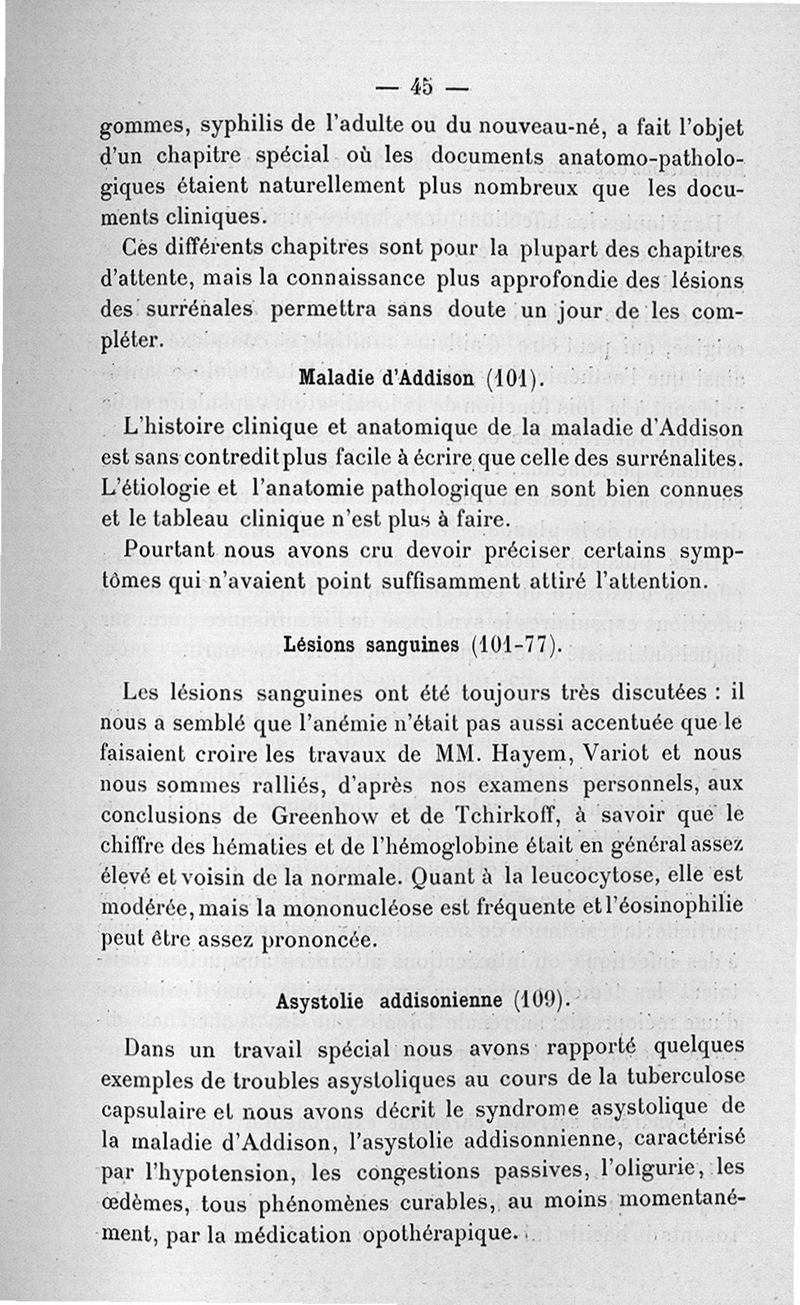 — 45 —

gommes, syphilis de l'adulte ou du nouveau-né, a fait l'objet d'un chapitre spécial où les documents anatomo-pathologiques étaient naturellement plus nombreux que les documents cliniques.

Ces différents chapitres sont pour la plupart des chapitres d'attente, mais la connaissance plus approfondie des lésions des surrénales permettra sans doute un jour de les compléter.

Maladie d'Addison (101).

L'histoire clinique et anatomique de la maladie d'Addison est sans contredit plus facile à écrire que celle des surrénalites. L'étiologie et l'anatomie pathologique en sont bien connues et le tableau clinique n'est plus à faire.

Pourtant nous avons cru devoir préciser certains symptômes qui n'avaient point suffisamment attiré l'attention.

Lésions sanguines (101-77).

Les lésions sanguines ont été toujours très discutées : il nous a semblé que l'anémie n'était pas aussi accentuée que le faisaient croire les travaux de MM. Hayem, Variot et nous nous sommes ralliés, d'après nos examens personnels, aux conclusions de Greenhow et de Tchirkoff, à savoir que le chiffre des hématies et de l'hémoglobine était en général assez élevé et voisin de la normale. Quant à la leucocytose, elle est modérée, mais la mononucléose est fréquente et l'éosinophilie peut être assez prononcée.

Asystolie addisonienne (109).

Dans un travail spécial nous avons rapporté quelques exemples de troubles asystoliques au cours de la tuberculose capsulaire et nous avons décrit le syndrome asystolique de la maladie d'Addison, l'asystolie addisonnienne, caractérisé par l'hypotension, les congestions passives, l'oligurie, les œdèmes, tous phénomènes curables, au moins momentanément, par la médication opothérapique.